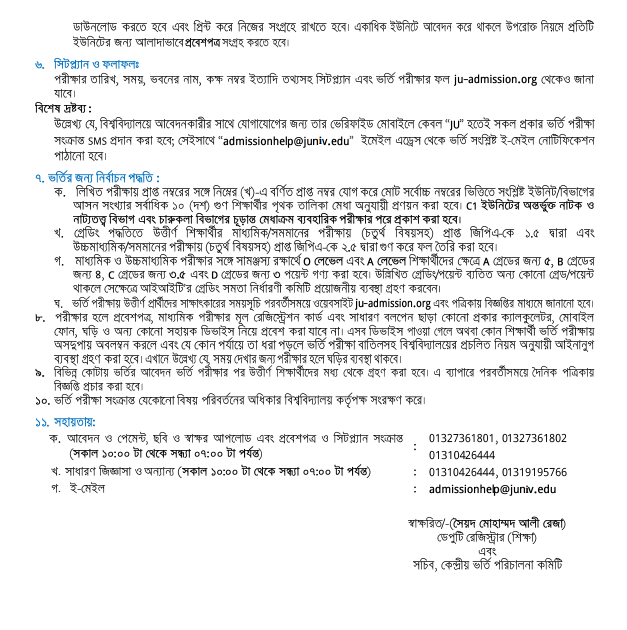 ডাউনলোড করতে হবে এবং প্রিন্ট করে নিজের সংগ্রহে রাখতে হবে। একাধিক ইউনিটে আবেদন করে থাকলে উপরোক্ত নিয়মে প্রতিটি ইউনিটের জন্য আলাদাভাবে প্রবেশপত্র সংগ্রহ করতে হবে।

৬. সিটপ্ল্যান ও ফলাফলঃ
পরীক্ষার তারিখ, সময়, ভবনের নাম, কক্ষ নম্বর ইত্যাদি তথ্যসহ সিটপ্ল্যান এবং ভর্তি পরীক্ষার ফল ju-admission.org থেকেও জানা যাবে।

বিশেষ দ্রষ্টব্য :
উল্লেখ্য যে, বিশ্ববিদ্যালয়ে আবেদনকারীর সাথে যোগাযোগের জন্য তার ভেরিফাইড মোবাইলে কেবল "JU" হতেই সকল প্রকার ভর্তি পরীক্ষা সংক্রান্ত SMS প্রদান করা হবে; সেইসাথে "admissionhelp@juniv.edu" ইমেইল এড্রেস থেকে ভর্তি সংশ্লিষ্ট ই-মেইল নোটিফিকেশন পাঠানো হবে।

৭. ভর্তির জন্য নির্বাচন পদ্ধতি :
ক. লিখিত পরীক্ষায় প্রাপ্ত নম্বরের সঙ্গে নিম্নের (খ)-এ বর্ণিত প্রাপ্ত নম্বর যোগ করে মোট সর্বোচ্চ নম্বরের ভিত্তিতে সংশ্লিষ্ট ইউনিট/বিভাগের আসন সংখ্যার সর্বাধিক ১০ (দশ) গুণ শিক্ষার্থীর পৃথক তালিকা মেধা অনুযায়ী প্রণয়ন করা হবে। C1 ইউনিটের অন্তর্ভুক্ত নাটক ও নাট্যতত্ত্ব বিভাগ এবং চারুকলা বিভাগের চূড়ান্ত মেধাক্রম ব্যবহারিক পরীক্ষার পরে প্রকাশ করা হবে।
খ. গ্রেডিং পদ্ধতিতে উত্তীর্ণ শিক্ষার্থীর মাধ্যমিক/সমমানের পরীক্ষায় (চতুর্থ বিষয়সহ) প্রাপ্ত জিপিএ-কে ১.৫ দ্বারা এবং উচ্চমাধ্যমিক/সমমানের পরীক্ষায় (চতুর্থ বিষয়সহ) প্রাপ্ত জিপিএ-কে ২.৫ দ্বারা গুণ করে ফল তৈরি করা হবে।
গ. মাধ্যমিক ও উচ্চমাধ্যমিক পরীক্ষার সঙ্গে সামঞ্জস্য রক্ষার্থে O লেভেল এবং A লেভেল শিক্ষার্থীদের ক্ষেত্রে A গ্রেডের জন্য ৫, B গ্রেডের জন্য ৪, C গ্রেডের জন্য ৩.৫ এবং D গ্রেডের জন্য ৩ পয়েন্ট গণ্য করা হবে। উল্লিখিত গ্রেডিং/পয়েন্ট ব্যতিত অন্য কোনো গ্রেড/পয়েন্ট থাকলে সেক্ষেত্রে আইআইটি'র গ্রেডিং সমতা নির্ধারণী কমিটি প্রয়োজনীয় ব্যবস্থা গ্রহণ করবেন।
ঘ. ভর্তি পরীক্ষায় উত্তীর্ণ প্রার্থীদের সাক্ষাৎকারের সময়সূচি পরবর্তীসময়ে ওয়েবসাইট ju-admission.org এবং পত্রিকায় বিজ্ঞপ্তির মাধ্যমে জানানো হবে।
৮. পরীক্ষার হলে প্রবেশপত্র, মাধ্যমিক পরীক্ষার মূল রেজিস্ট্রেশন কার্ড এবং সাধারণ বলপেন ছাড়া কোনো প্রকার ক্যালকুলেটর, মোবাইল ফোন, ঘড়ি ও অন্য কোনো সহায়ক ডিভাইস নিয়ে প্রবেশ করা যাবে না। এসব ডিভাইস পাওয়া গেলে অথবা কোন শিক্ষার্থী ভর্তি পরীক্ষায় অসদুপায় অবলম্বন করলে এবং যে কোন পর্যায়ে তা ধরা পড়লে ভর্তি পরীক্ষা বাতিলসহ বিশ্ববিদ্যালয়ের প্রচলিত নিয়ম অনুযায়ী আইনানুগ ব্যবস্থা গ্রহণ করা হবে। এখানে উল্লেখ্য যে, সময় দেখার জন্য পরীক্ষার হলে ঘড়ির ব্যবস্থা থাকবে।
৯. বিভিন্ন কোটায় ভর্তির আবেদন ভর্তি পরীক্ষার পর উত্তীর্ণ শিক্ষার্থীদের মধ্য থেকে গ্রহণ করা হবে। এ ব্যাপারে পরবর্তীসময়ে দৈনিক পত্রিকায় বিজ্ঞপ্তি প্রচার করা হবে।
১০. ভর্তি পরীক্ষা সংক্রান্ত যেকোনো বিষয় পরিবর্তনের অধিকার বিশ্ববিদ্যালয় কর্তৃপক্ষ সংরক্ষণ করে।

১১. সহায়তায়:
ক. আবেদন ও পেমেন্ট, ছবি ও স্বাক্ষর আপলোড এবং প্রবেশপত্র ও সিটপ্ল্যান সংক্রান্ত (সকাল ১০:০০ টা থেকে সন্ধ্যা ০৭:০০ টা পর্যন্ত) : 01327361801, 01327361802 01310426444
খ. সাধারণ জিজ্ঞাসা ও অন্যান্য (সকাল ১০:০০ টা থেকে সন্ধ্যা ০৭:০০ টা পর্যন্ত) : 01310426444, 01319195766
গ. ই-মেইল : admissionhelp@juniv.edu

স্বাক্ষরিত/-(সৈয়দ মোহাম্মদ আলী রেজা)
ডেপুটি রেজিস্ট্রার (শিক্ষা)
এবং
সচিব, কেন্দ্রীয় ভর্তি পরিচালনা কমিটি